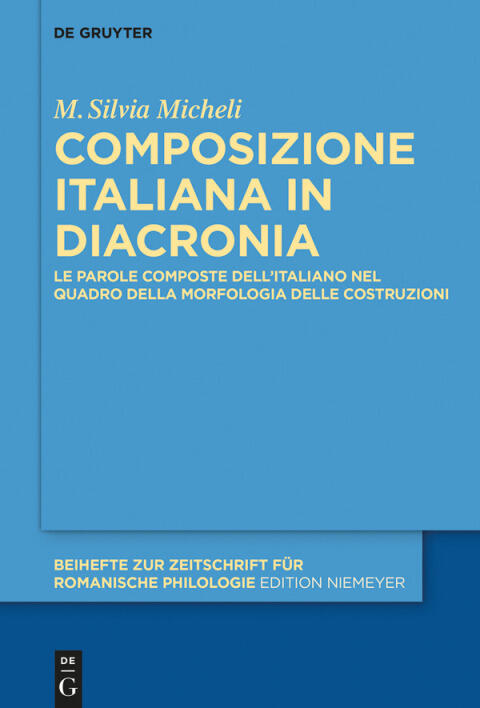 DE GRUYTER

M. Silvia Micheli

COMPOSIZIONE ITALIANA IN DIACRONIA

LE PAROLE COMPOSTE DELL'ITALIANO NEL QUADRO DELLA MORFOLOGIA DELLE COSTRUZIONI

BEIHEFTE ZUR ZEITSCHRIFT FÜR ROMANISCHE PHILOLOGIE EDITION NIEMEYER

DE G